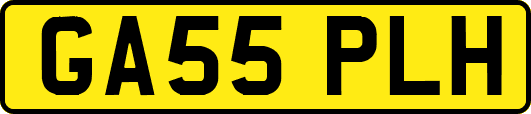 GA55 PLH